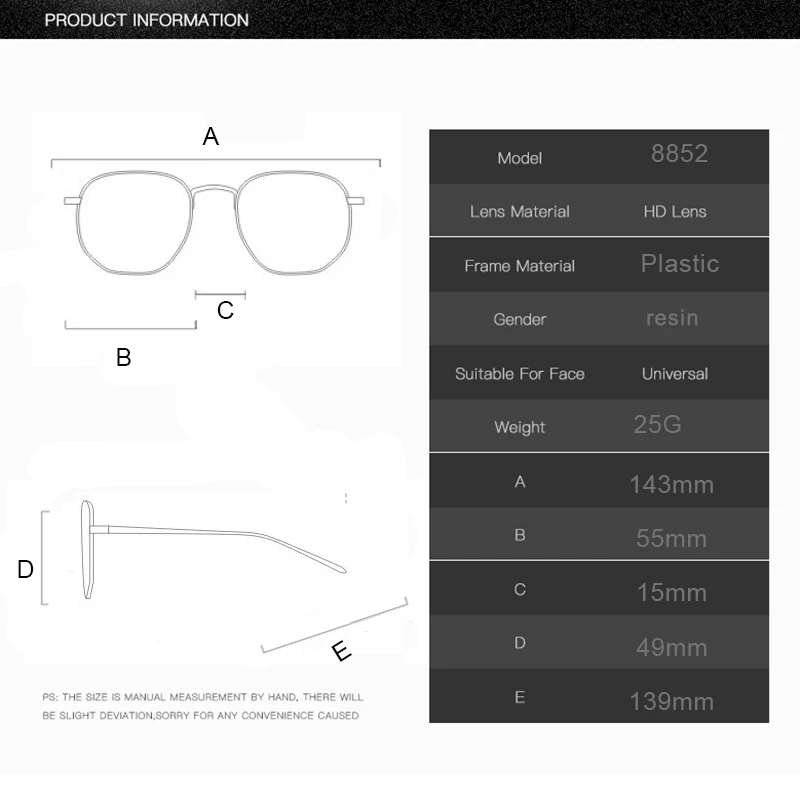 PRODUCT INFORMATION

A

C

B

D

E

PS: THE SIZE IS MANUAL MEASUREMENT BY HAND, THERE WILL BE SLIGHT DEVIATION,SORRY FOR ANY CONVENIENCE CAUSED

| Model | 8852 |
|---|---|
| Lens Material | HD Lens |
| Frame Material | Plastic |
| Gender | resin |
| Suitable For Face | Universal |
| Weight | 25G |
| A | 143mm |
| B | 55mm |
| C | 15mm |
| D | 49mm |
| E | 139mm |